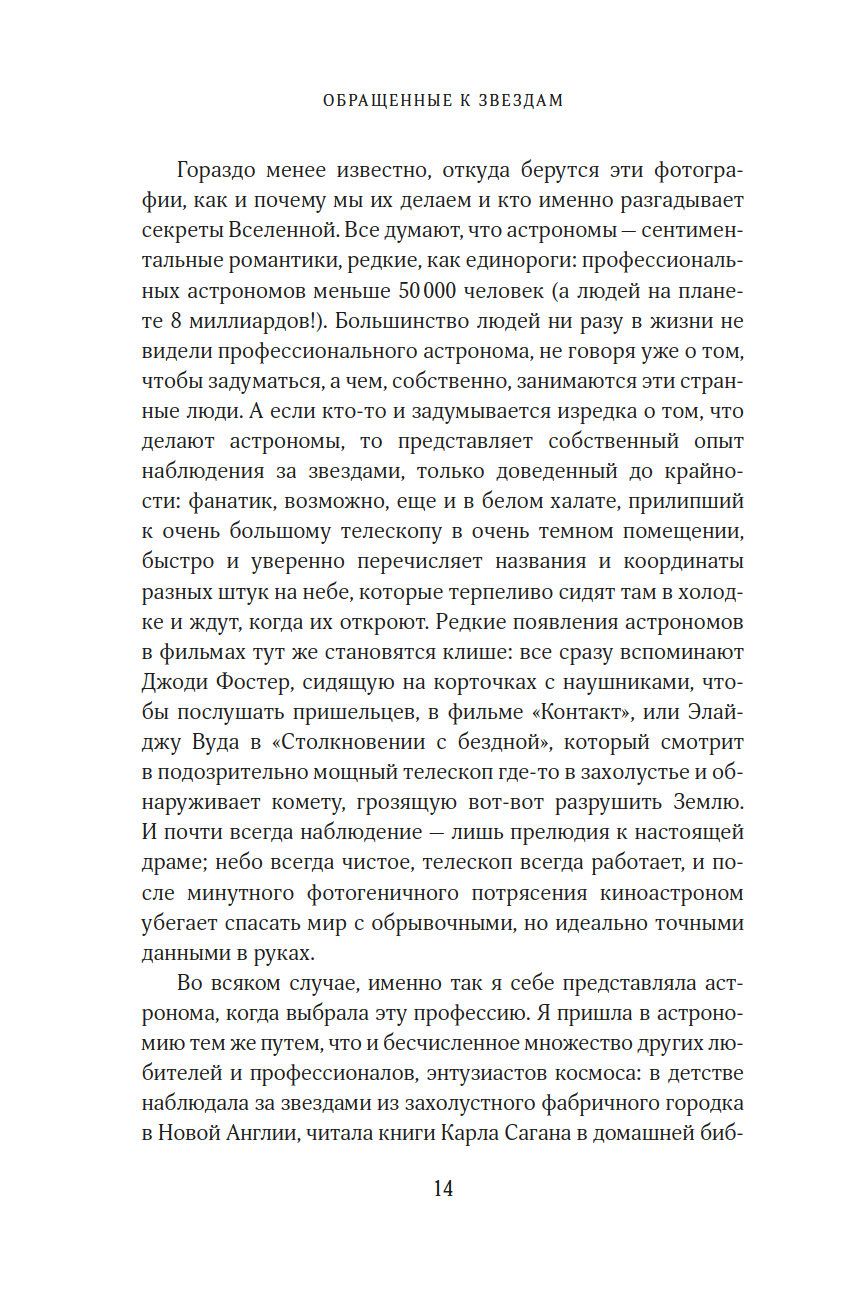 ОБРАЩЕННЫЕ К ЗВЕЗДАМ

Гораздо менее известно, откуда берутся эти фотографии, как и почему мы их делаем и кто именно разгадывает секреты Вселенной. Все думают, что астрономы — сентиментальные романтики, редкие, как единороги: профессиональных астрономов меньше 50 000 человек (а людей на планете 8 миллиардов!). Большинство людей ни разу в жизни не видели профессионального астронома, не говоря уже о том, чтобы задуматься, а чем, собственно, занимаются эти странные люди. А если кто-то и задумывается изредка о том, что делают астрономы, то представляет собственный опыт наблюдения за звездами, только доведенный до крайности: фанатик, возможно, еще и в белом халате, прилипший к очень большому телескопу в очень темном помещении, быстро и уверенно перечисляет названия и координаты разных штук на небе, которые терпеливо сидят там в холодке и ждут, когда их откроют. Редкие появления астрономов в фильмах тут же становятся клише: все сразу вспоминают Джоди Фостер, сидящую на корточках с наушниками, чтобы послушать пришельцев, в фильме «Контакт», или Элайджу Вуда в «Столкновении с бездной», который смотрит в подозрительно мощный телескоп где-то в захолустье и обнаруживает комету, грозящую вот-вот разрушить Землю. И почти всегда наблюдение — лишь прелюдия к настоящей драме; небо всегда чистое, телескоп всегда работает, и после минутного фотогеничного потрясения киноастроном убегает спасать мир с обрывочными, но идеально точными данными в руках.

Во всяком случае, именно так я себе представляла астронома, когда выбрала эту профессию. Я пришла в астрономию тем же путем, что и бесчисленное множество других любителей и профессионалов, энтузиастов космоса: в детстве наблюдала за звездами из захолустного фабричного городка в Новой Англии, читала книги Карла Сагана в домашней биб-

14